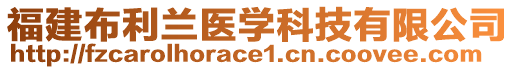 福建布利兰医学科技有限公司
http://fzcarolhorace1.cn.coovee.com